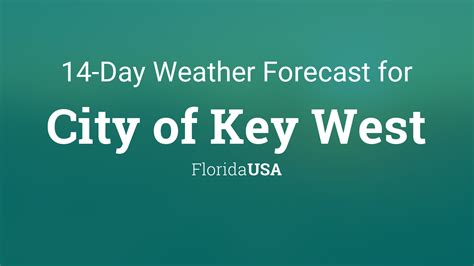 14-Day Weather Forecast for

City of Key West

FloridaUSA